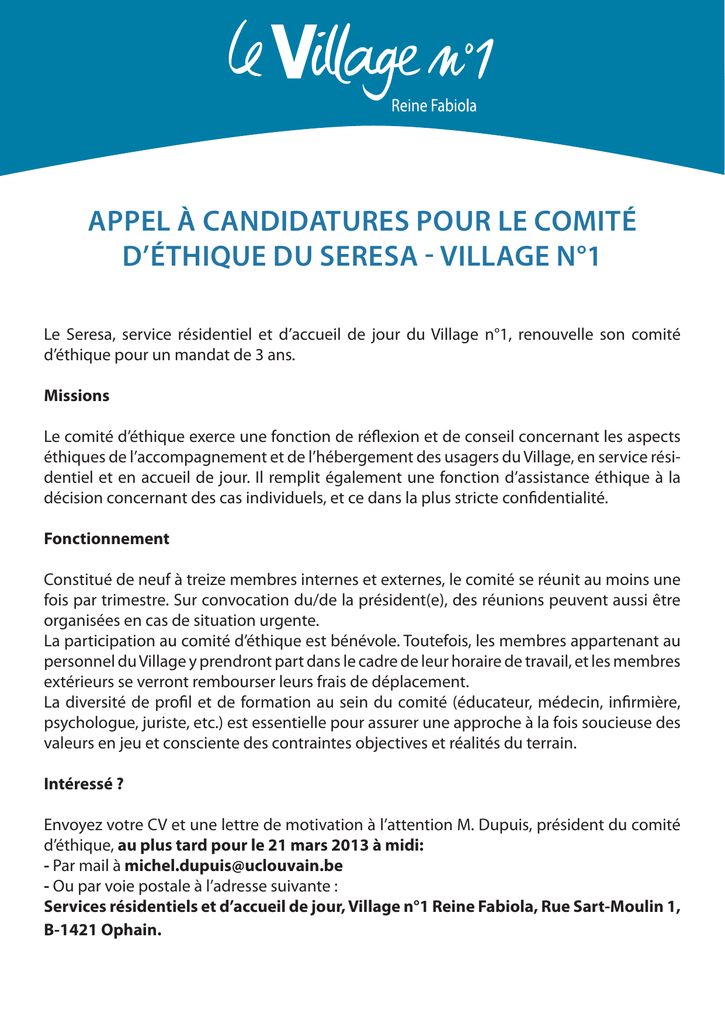 le Village n°1
Reine Fabiola

APPEL À CANDIDATURES POUR LE COMITÉ D'ÉTHIQUE DU SERESA - VILLAGE N°1

Le Seresa, service résidentiel et d'accueil de jour du Village n°1, renouvelle son comité d'éthique pour un mandat de 3 ans.

Missions

Le comité d'éthique exerce une fonction de réflexion et de conseil concernant les aspects éthiques de l'accompagnement et de l'hébergement des usagers du Village, en service résidentiel et en accueil de jour. Il remplit également une fonction d'assistance éthique à la décision concernant des cas individuels, et ce dans la plus stricte confidentialité.

Fonctionnement

Constitué de neuf à treize membres internes et externes, le comité se réunit au moins une fois par trimestre. Sur convocation du/de la président(e), des réunions peuvent aussi être organisées en cas de situation urgente.
La participation au comité d'éthique est bénévole. Toutefois, les membres appartenant au personnel du Village y prendront part dans le cadre de leur horaire de travail, et les membres extérieurs se verront rembourser leurs frais de déplacement.
La diversité de profil et de formation au sein du comité (éducateur, médecin, infirmière, psychologue, juriste, etc.) est essentielle pour assurer une approche à la fois soucieuse des valeurs en jeu et consciente des contraintes objectives et réalités du terrain.

Intéressé ?

Envoyez votre CV et une lettre de motivation à l'attention M. Dupuis, président du comité d'éthique, au plus tard pour le 21 mars 2013 à midi:
- Par mail à michel.dupuis@uclouvain.be
- Ou par voie postale à l'adresse suivante :
Services résidentiels et d'accueil de jour, Village n°1 Reine Fabiola, Rue Sart-Moulin 1, B-1421 Ophain.